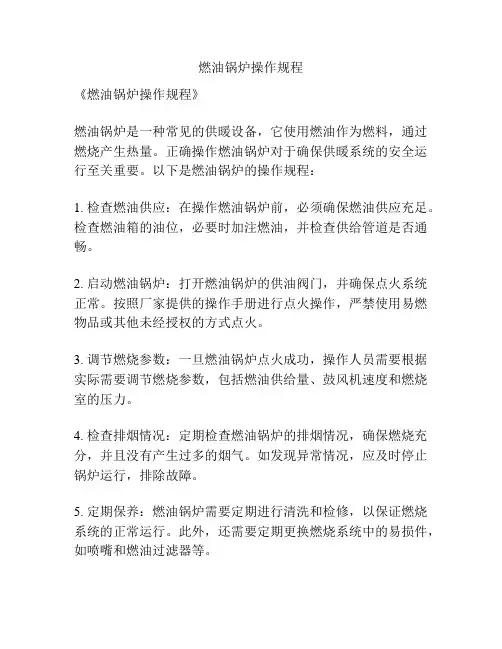 燃油锅炉操作规程

《燃油锅炉操作规程》

燃油锅炉是一种常见的供暖设备，它使用燃油作为燃料，通过燃烧产生热量。正确操作燃油锅炉对于确保供暖系统的安全运行至关重要。以下是燃油锅炉的操作规程：

1. 检查燃油供应：在操作燃油锅炉前，必须确保燃油供应充足。检查燃油箱的油位，必要时加注燃油，并检查供给管道是否通畅。

2. 启动燃油锅炉：打开燃油锅炉的供油阀门，并确保点火系统正常。按照厂家提供的操作手册进行点火操作，严禁使用易燃物品或其他未经授权的方式点火。

3. 调节燃烧参数：一旦燃油锅炉点火成功，操作人员需要根据实际需要调节燃烧参数，包括燃油供给量、鼓风机速度和燃烧室的压力。

4. 检查排烟情况：定期检查燃油锅炉的排烟情况，确保燃烧充分，并且没有产生过多的烟气。如发现异常情况，应及时停止锅炉运行，排除故障。

5. 定期保养：燃油锅炉需要定期进行清洗和检修，以保证燃烧系统的正常运行。此外，还需要定期更换燃烧系统中的易损件，如喷嘴和燃油过滤器等。